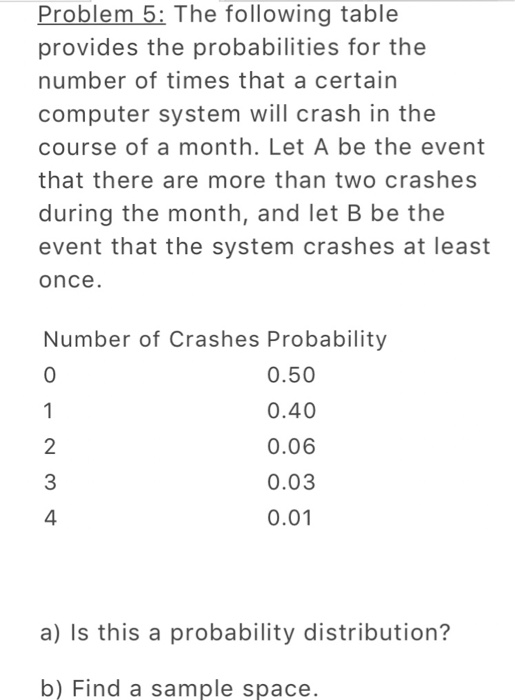 Problem 5: The following table provides the probabilities for the number of times that a certain computer system will crash in the course of a month. Let A be the event that there are more than two crashes during the month, and let B be the event that the system crashes at least once.

| Number of Crashes | Probability |
|---|---|
| 0 | 0.50 |
| 1 | 0.40 |
| 2 | 0.06 |
| 3 | 0.03 |
| 4 | 0.01 |

a) Is this a probability distribution?

b) Find a sample space.